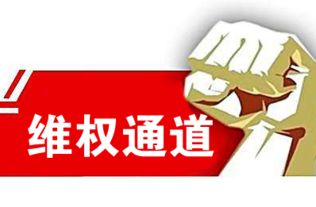 维权通道